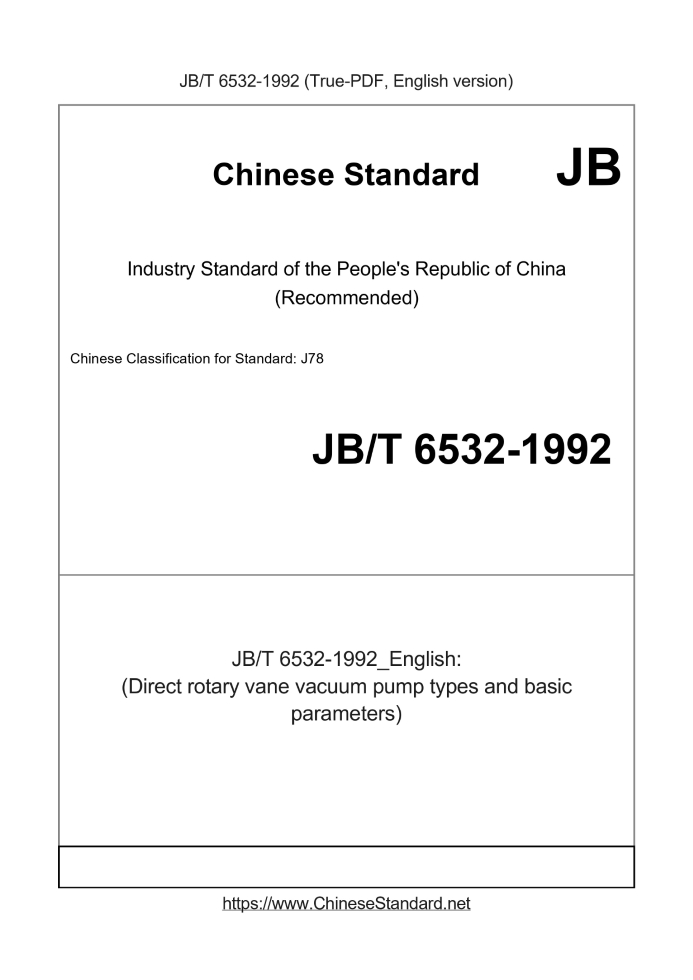 JB/T 6532-1992 (True-PDF, English version)

Chinese Standard JB

Industry Standard of the People's Republic of China
(Recommended)

Chinese Classification for Standard: J78

JB/T 6532-1992

JB/T 6532-1992_English:
(Direct rotary vane vacuum pump types and basic parameters)

https://www.ChineseStandard.net